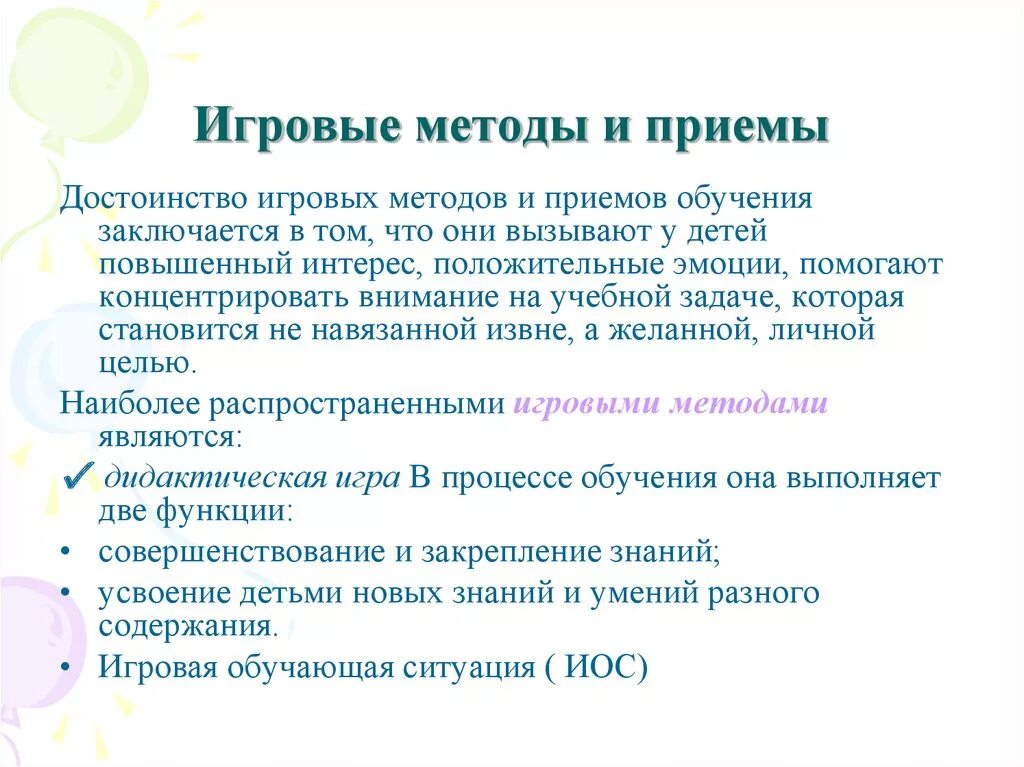 Игровые методы и приемы

Достоинство игровых методов и приемов обучения заключается в том, что они вызывают у детей повышенный интерес, положительные эмоции, помогают концентрировать внимание на учебной задаче, которая становится не навязанной извне, а желанной, личной целью.

Наиболее распространенными игровыми методами являются:

✓ дидактическая игра В процессе обучения она выполняет две функции:

• совершенствование и закрепление знаний;

• усвоение детьми новых знаний и умений разного содержания.

• Игровая обучающая ситуация ( ИОС)